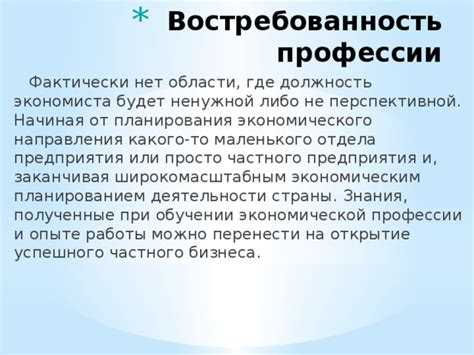 * Востребованность профессии

Фактически нет области, где должность экономиста будет ненужной либо не перспективной. Начиная от планирования экономического направления какого-то маленького отдела предприятия или просто частного предприятия и, заканчивая широкомасштабным экономическим планированием деятельности страны. Знания, полученные при обучении экономической профессии и опыте работы можно перенести на открытие успешного частного бизнеса.